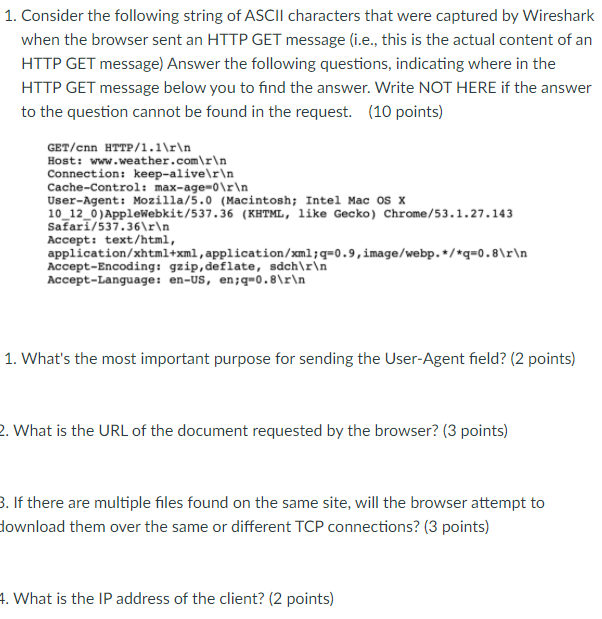 1. Consider the following string of ASCII characters that were captured by Wireshark when the browser sent an HTTP GET message (i.e., this is the actual content of an HTTP GET message) Answer the following questions, indicating where in the HTTP GET message below you to find the answer. Write NOT HERE if the answer to the question cannot be found in the request. (10 points)

GET/cnn HTTP/1.1\r\n
Host: www.weather.com\r\n
Connection: keep-alive\r\n
Cache-Control: max-age=0\r\n
User-Agent: Mozilla/5.0 (Macintosh; Intel Mac OS X 10_12_0)AppleWebkit/537.36 (KHTML, like Gecko) Chrome/53.1.27.143 Safari/537.36\r\n
Accept: text/html, application/xhtml+xml,application/xml;q=0.9,image/webp.*/*q=0.8\r\n
Accept-Encoding: gzip,deflate, sdch\r\n
Accept-Language: en-US, en;q=0.8\r\n

1. What's the most important purpose for sending the User-Agent field? (2 points)

2. What is the URL of the document requested by the browser? (3 points)

3. If there are multiple files found on the same site, will the browser attempt to download them over the same or different TCP connections? (3 points)

4. What is the IP address of the client? (2 points)